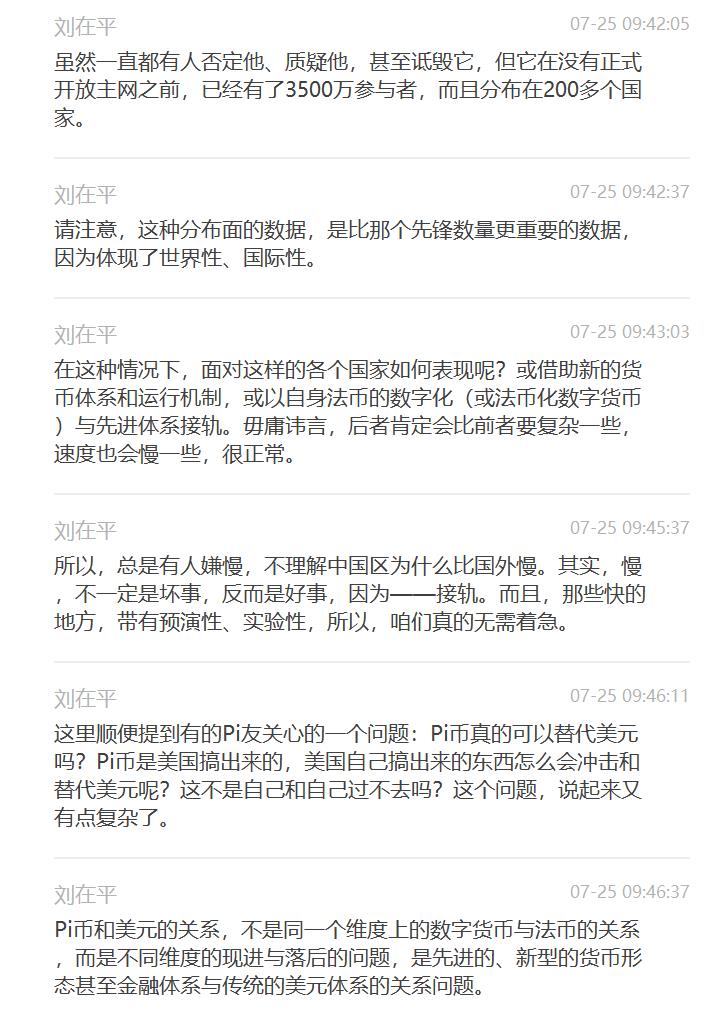 刘在平
07-25 09:42:05
虽然一直都有人否定他、质疑他，甚至诋毁它，但它在没有正式开放主网之前，已经有了3500万参与者，而且分布在200多个国家。

刘在平
07-25 09:42:37
请注意，这种分布面的数据，是比那个先锋数量更重要的数据，因为体现了世界性、国际性。

刘在平
07-25 09:43:03
在这种情况下，面对这样的各个国家如何表现呢？或借助新的货币体系和运行机制，或以自身法币的数字化（或法币化数字货币）与先进体系接轨。毋庸讳言，后者肯定会比前者要复杂一些，速度也会慢一些，很正常。

刘在平
07-25 09:45:37
所以，总是有人嫌慢，不理解中国区为什么比国外慢。其实，慢，不一定是坏事，反而是好事，因为——接轨。而且，那些快的地方，带有预演性、实验性，所以，咱们真的无需着急。

刘在平
07-25 09:46:11
这里顺便提到有的Pi友关心的一个问题：Pi币真的可以替代美元吗？Pi币是美国搞出来的，美国自己搞出来的东西怎么会冲击和替代美元呢？这不是自己和自己过不去吗？这个问题，说起来又有点复杂了。

刘在平
07-25 09:46:37
Pi币和美元的关系，不是同一个维度上的数字货币与法币的关系，而是不同维度的现进与落后的问题，是先进的、新型的货币形态甚至金融体系与传统的美元体系的关系问题。